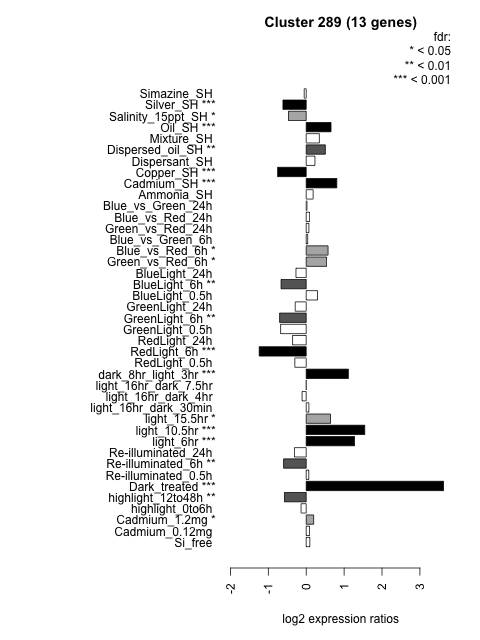 Cluster 289 (13 genes)

fdr:
* < 0.05
** < 0.01
*** < 0.001

Simazine_SH
Silver_SH ***
Salinity_15ppt_SH *
Oil_SH ***
Mixture_SH
Dispersed_oil_SH **
Dispersant_SH
Copper_SH ***
Cadmium_SH ***
Ammonia_SH
Blue_vs_Green_24h
Blue_vs_Red_24h
Green_vs_Red_24h
Blue_vs_Green_6h
Blue_vs_Red_6h *
Green_vs_Red_6h *
BlueLight_24h
BlueLight_6h **
BlueLight_0.5h
GreenLight_24h
GreenLight_6h **
GreenLight_0.5h
RedLight_24h
RedLight_6h ***
RedLight_0.5h
dark_8hr_light_3hr ***
light_16hr_dark_7.5hr
light_16hr_dark_4hr
light_16hr_dark_30min
light_15.5hr *
light_10.5hr ***
light_6hr ***
Re-illuminated_24h
Re-illuminated_6h **
Re-illuminated_0.5h
Dark_treated ***
highlight_12to48h **
highlight_0to6h
Cadmium_1.2mg *
Cadmium_0.12mg
Si_free

-2 -1 0 1 2 3

log2 expression ratios